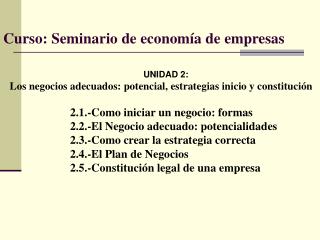 Curso: Seminario de economía de empresas

UNIDAD 2:
Los negocios adecuados: potencial, estrategias inicio y constitución

2.1.-Como iniciar un negocio: formas
2.2.-El Negocio adecuado: potencialidades
2.3.-Como crear la estrategia correcta
2.4.-El Plan de Negocios
2.5.-Constitución legal de una empresa